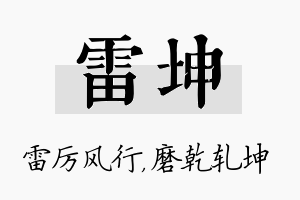 雷坤

雷厉风行,磨乾轧坤